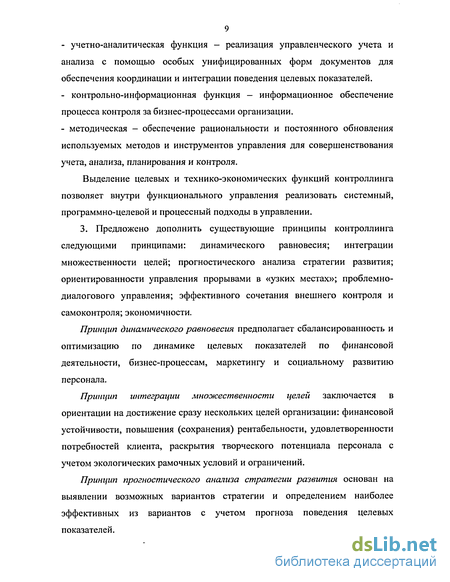 9

- учетно-аналитическая функция – реализация управленческого учета и анализа с помощью особых унифицированных форм документов для обеспечения координации и интеграции поведения целевых показателей.
- контрольно-информационная функция – информационное обеспечение процесса контроля за бизнес-процессами организации.
- методическая – обеспечение рациональности и постоянного обновления используемых методов и инструментов управления для совершенствования учета, анализа, планирования и контроля.

Выделение целевых и технико-экономических функций контроллинга позволяет внутри функционального управления реализовать системный, программно-целевой и процессный подходы в управлении.

3. Предложено дополнить существующие принципы контроллинга следующими принципами: динамического равновесия; интеграции множественности целей; прогностического анализа стратегии развития; ориентированности управления прорывами в «узких местах»; проблемно-диалогового управления; эффективного сочетания внешнего контроля и самоконтроля; экономичности.

Принцип динамического равновесия предполагает сбалансированность и оптимизацию по динамике целевых показателей по финансовой деятельности, бизнес-процессам, маркетингу и социальному развитию персонала.

Принцип интеграции множественности целей заключается в ориентации на достижение сразу нескольких целей организации: финансовой устойчивости, повышения (сохранения) рентабельности, удовлетворенности потребностей клиента, раскрытия творческого потенциала персонала с учетом экологических рамочных условий и ограничений.

Принцип прогностического анализа стратегии развития основан на выявлении возможных вариантов стратегии и определением наиболее эффективных из вариантов с учетом прогноза поведения целевых показателей.

dsLib.net
библиотека диссертаций